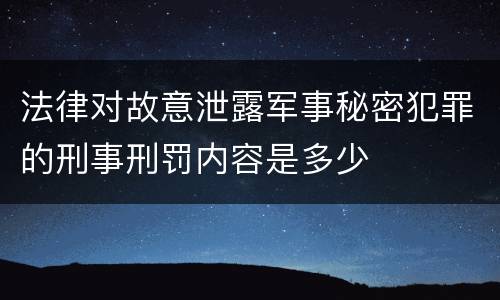 法律对故意泄露军事秘密犯罪的刑事刑罚内容是多少